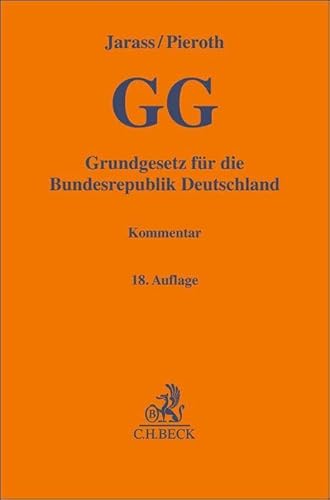 Jarass/Pieroth

GG

Grundgesetz für die Bundesrepublik Deutschland

Kommentar

18. Auflage

B

C.H.BECK